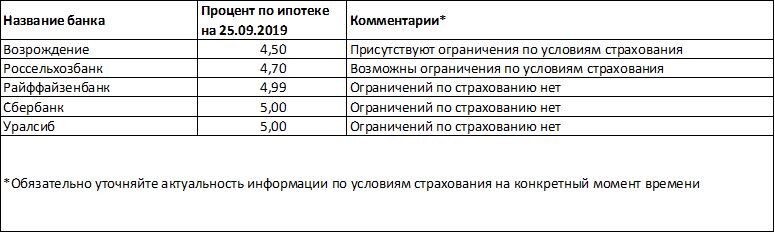 | Название банка | Процент по ипотеке на 25.09.2019 | Комментарии* |
|---|---|---|
| Возрождение | 4,50 | Присутствуют ограничения по условиям страхования |
| Россельхозбанк | 4,70 | Возможны ограничения по условиям страхования |
| Райффайзенбанк | 4,99 | Ограничений по страхованию нет |
| Сбербанк | 5,00 | Ограничений по страхованию нет |
| Уралсиб | 5,00 | Ограничений по страхованию нет |

*Обязательно уточняйте актуальность информации по условиям страхования на конкретный момент времени